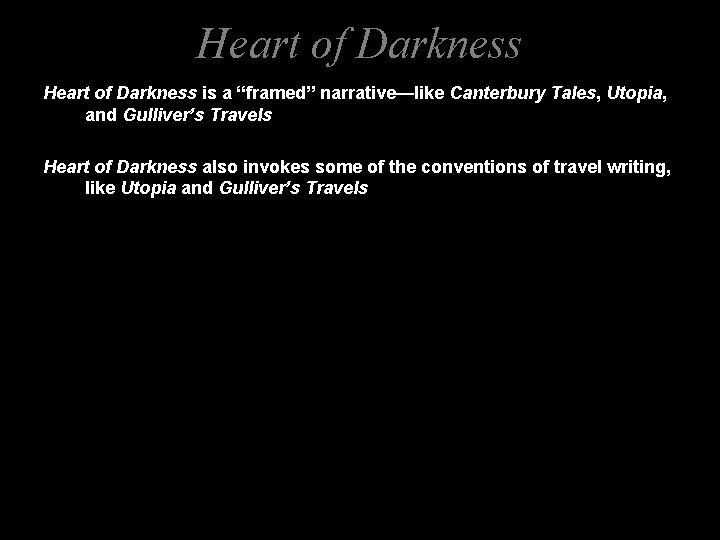 Heart of Darkness

Heart of Darkness is a "framed" narrative—like Canterbury Tales, Utopia, and Gulliver's Travels

Heart of Darkness also invokes some of the conventions of travel writing, like Utopia and Gulliver's Travels